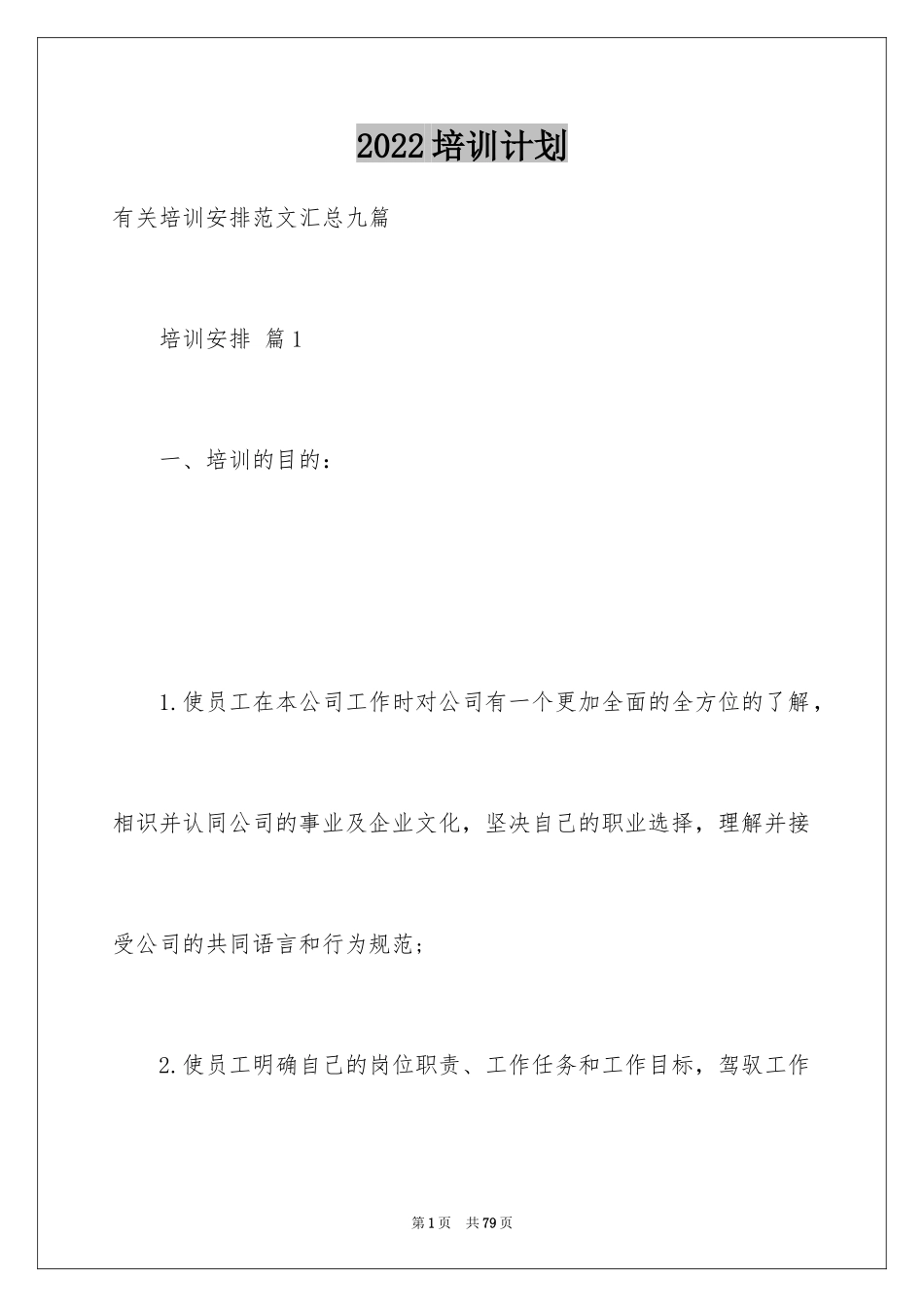 2022培训计划

有关培训安排范文汇总九篇

培训安排 篇1

一、培训的目的：

1.使员工在本公司工作时对公司有一个更加全面的全方位的了解，相识并认同公司的事业及企业文化，坚决自己的职业选择，理解并接受公司的共同语言和行为规范；

2.使员工明确自己的岗位职责、工作任务和工作目标，驾驭工作

第1页 共79页